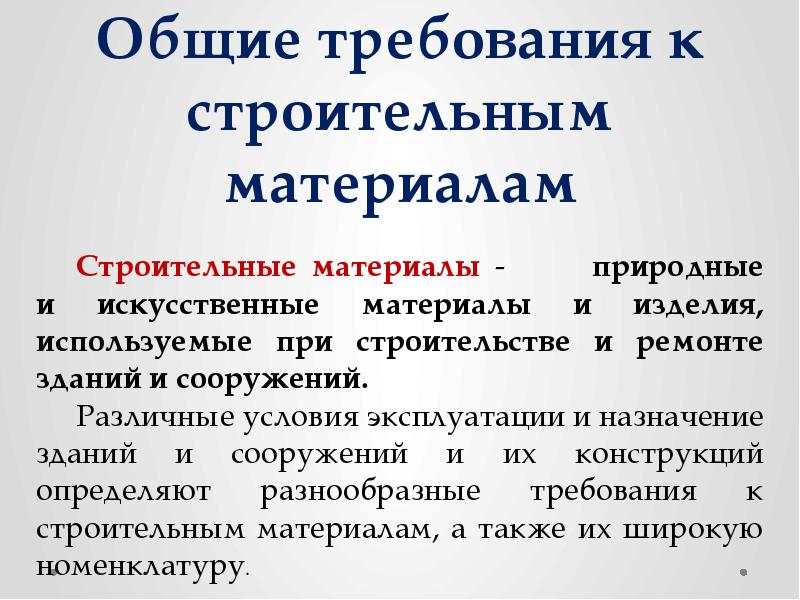 Общие требования к строительным материалам

Строительные материалы - природные и искусственные материалы и изделия, используемые при строительстве и ремонте зданий и сооружений.

Различные условия эксплуатации и назначение зданий и сооружений и их конструкций определяют разнообразные требования к строительным материалам, а также их широкую номенклатуру.